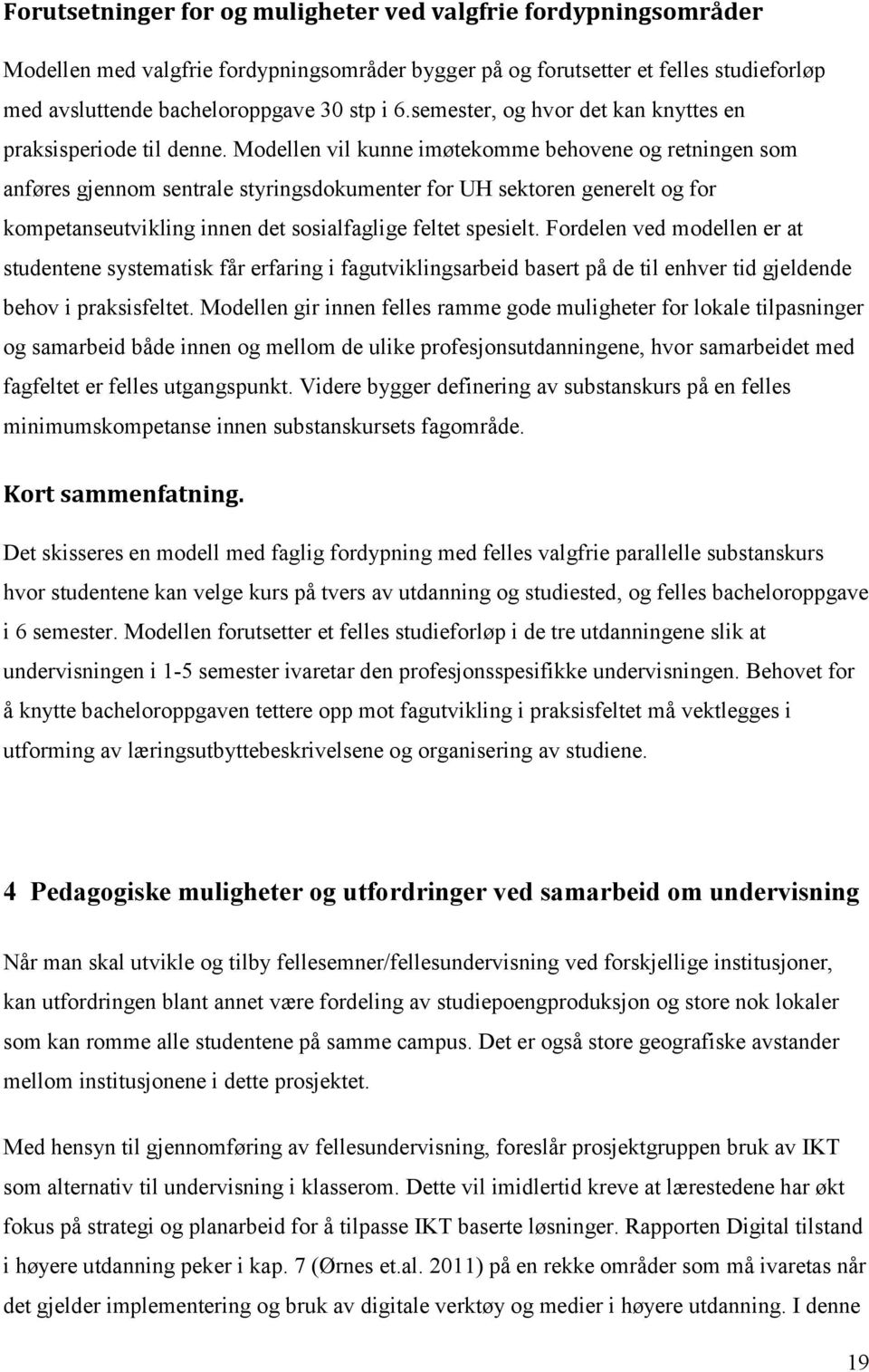 Forutsetninger for og muligheter ved valgfrie fordypningsområder

Modellen med valgfrie fordypningsområder bygger på og forutsetter et felles studieforløp med avsluttende bacheloroppgave 30 stp i 6.semester, og hvor det kan knyttes en praksisperiode til denne. Modellen vil kunne imøtekomme behovene og retningen som anføres gjennom sentrale styringsdokumenter for UH sektoren generelt og for kompetanseutvikling innen det sosialfaglige feltet spesielt. Fordelen ved modellen er at studentene systematisk får erfaring i fagutviklingsarbeid basert på de til enhver tid gjeldende behov i praksisfeltet. Modellen gir innen felles ramme gode muligheter for lokale tilpasninger og samarbeid både innen og mellom de ulike profesjonsutdanningene, hvor samarbeidet med fagfeltet er felles utgangspunkt. Videre bygger definering av substanskurs på en felles minimumskompetanse innen substanskursets fagområde.

Kort sammenfatning.

Det skisseres en modell med faglig fordypning med felles valgfrie parallelle substanskurs hvor studentene kan velge kurs på tvers av utdanning og studiested, og felles bacheloroppgave i 6 semester. Modellen forutsetter et felles studieforløp i de tre utdanningene slik at undervisningen i 1-5 semester ivaretar den profesjonsspesifikke undervisningen. Behovet for å knytte bacheloroppgaven tettere opp mot fagutvikling i praksisfeltet må vektlegges i utforming av læringsutbyttebeskrivelsene og organisering av studiene.

4 Pedagogiske muligheter og utfordringer ved samarbeid om undervisning

Når man skal utvikle og tilby fellesemner/fellesundervisning ved forskjellige institusjoner, kan utfordringen blant annet være fordeling av studiepoengproduksjon og store nok lokaler som kan romme alle studentene på samme campus. Det er også store geografiske avstander mellom institusjonene i dette prosjektet.

Med hensyn til gjennomføring av fellesundervisning, foreslår prosjektgruppen bruk av IKT som alternativ til undervisning i klasserom. Dette vil imidlertid kreve at lærestedene har økt fokus på strategi og planarbeid for å tilpasse IKT baserte løsninger. Rapporten Digital tilstand i høyere utdanning peker i kap. 7 (Ørnes et.al. 2011) på en rekke områder som må ivaretas når det gjelder implementering og bruk av digitale verktøy og medier i høyere utdanning. I denne

19